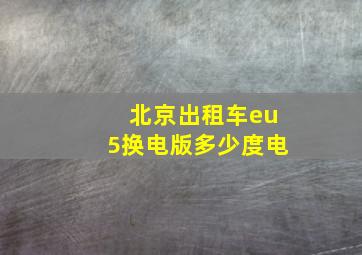 北京出租车eu5换电版多少度电